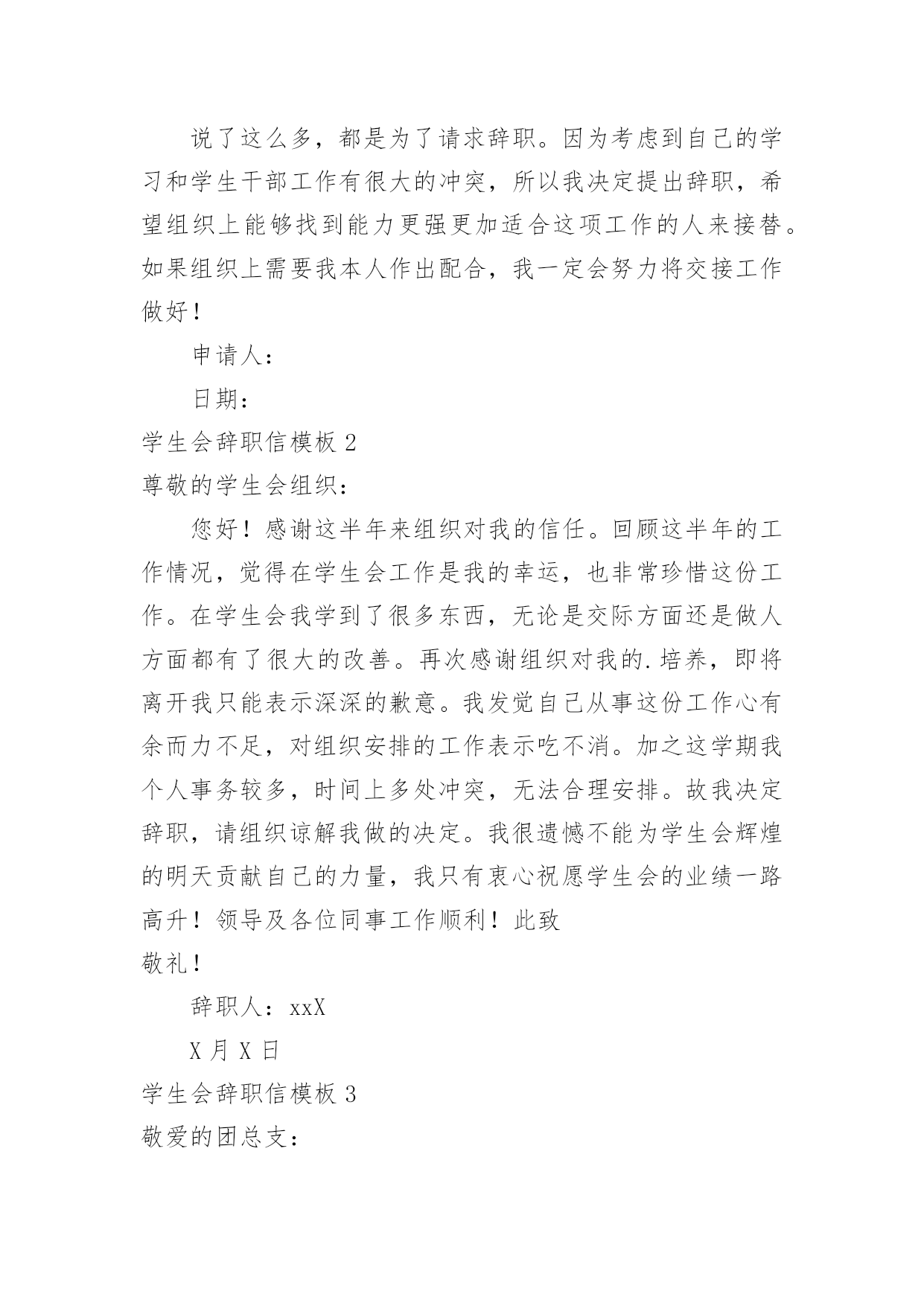 说了这么多，都是为了请求辞职。因为考虑到自己的学习和学生干部工作有很大的冲突，所以我决定提出辞职，希望组织上能够找到能力更强更加适合这项工作的人来接替。如果组织上需要我本人作出配合，我一定会努力将交接工作做好！

申请人：

日期：

学生会辞职信模板 2

尊敬的学生会组织：

您好！感谢这半年来组织对我的信任。回顾这半年的工作情况，觉得在学生会工作是我的幸运，也非常珍惜这份工作。在学生会我学到了很多东西，无论是交际方面还是做人方面都有了很大的改善。再次感谢组织对我的.培养，即将离开我只能表示深深的歉意。我发觉自己从事这份工作心有余而力不足，对组织安排的工作表示吃不消。加之这学期我个人事务较多，时间上多处冲突，无法合理安排。故我决定辞职，请组织谅解我做的决定。我很遗憾不能为学生会辉煌的明天贡献自己的力量，我只有衷心祝愿学生会的业绩一路高升！领导及各位同事工作顺利！此致

敬礼！

辞职人：xxX

X 月 X 日

学生会辞职信模板 3

敬爱的团总支：